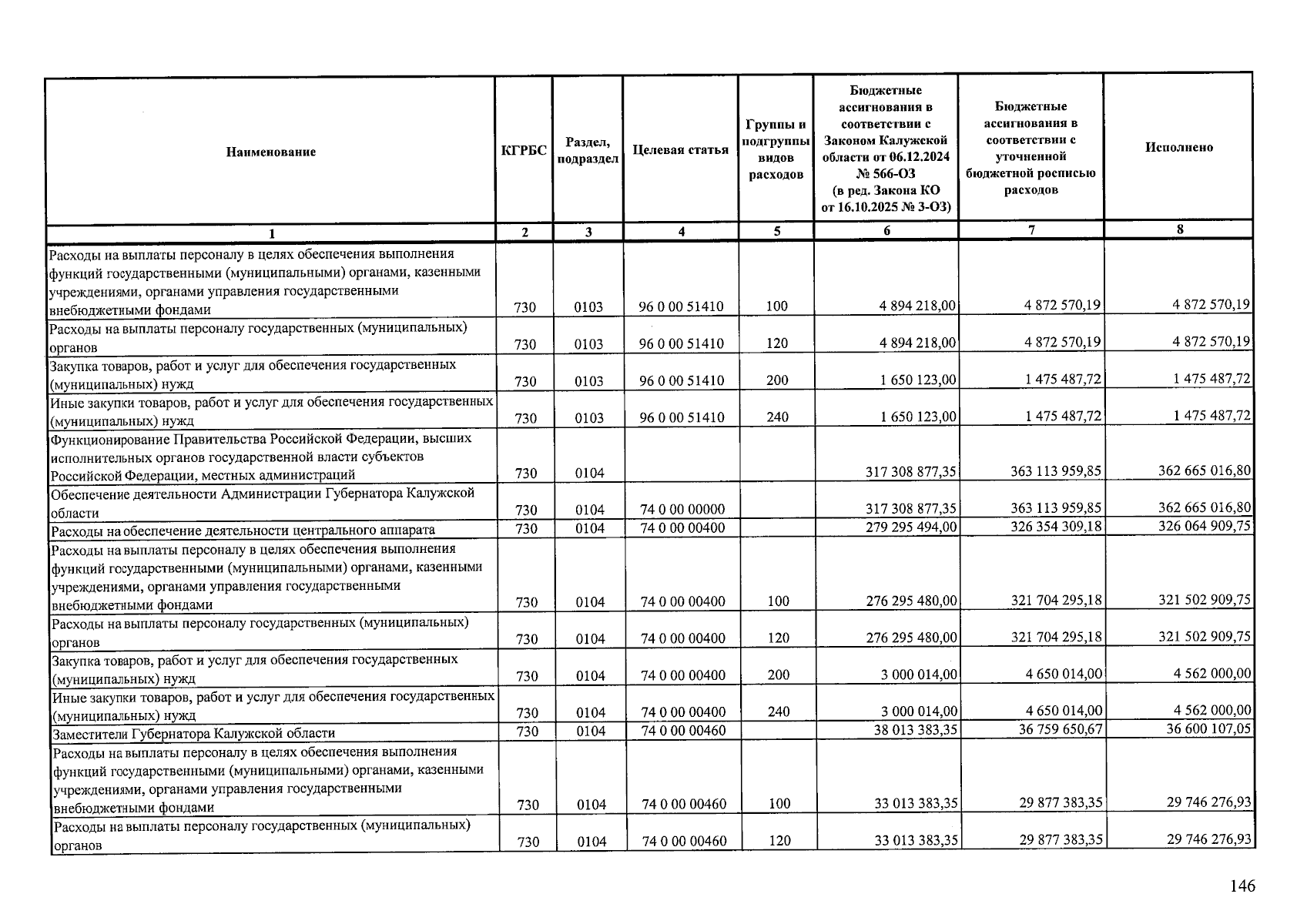 | Наименование | КГРБС | Раздел, подраздел | Целевая статья | Группы и подгруппы видов расходов | Бюджетные ассигнования в соответствии с Законом Калужской области от 06.12.2024 № 566-ОЗ (в ред. Закона КО от 16.10.2025 № 3-ОЗ) | Бюджетные ассигнования в соответствии с уточненной бюджетной росписью расходов | Исполнено |
|---|---|---|---|---|---|---|---|
| 1 | 2 | 3 | 4 | 5 | 6 | 7 | 8 |
| Расходы на выплаты персоналу в целях обеспечения выполнения функций государственными (муниципальными) органами, казенными учреждениями, органами управления государственными внебюджетными фондами | 730 | 0103 | 96 0 00 51410 | 100 | 4 894 218,00 | 4 872 570,19 | 4 872 570,19 |
| Расходы на выплаты персоналу государственных (муниципальных) органов | 730 | 0103 | 96 0 00 51410 | 120 | 4 894 218,00 | 4 872 570,19 | 4 872 570,19 |
| Закупка товаров, работ и услуг для обеспечения государственных (муниципальных) нужд | 730 | 0103 | 96 0 00 51410 | 200 | 1 650 123,00 | 1 475 487,72 | 1 475 487,72 |
| Иные закупки товаров, работ и услуг для обеспечения государственных (муниципальных) нужд | 730 | 0103 | 96 0 00 51410 | 240 | 1 650 123,00 | 1 475 487,72 | 1 475 487,72 |
| Функционирование Правительства Российской Федерации, высших исполнительных органов государственной власти субъектов Российской Федерации, местных администраций | 730 | 0104 | | | 317 308 877,35 | 363 113 959,85 | 362 665 016,80 |
| Обеспечение деятельности Администрации Губернатора Калужской области | 730 | 0104 | 74 0 00 00000 | | 317 308 877,35 | 363 113 959,85 | 362 665 016,80 |
| Расходы на обеспечение деятельности центрального аппарата | 730 | 0104 | 74 0 00 00400 | | 279 295 494,00 | 326 354 309,18 | 326 064 909,75 |
| Расходы на выплаты персоналу в целях обеспечения выполнения функций государственными (муниципальными) органами, казенными учреждениями, органами управления государственными внебюджетными фондами | 730 | 0104 | 74 0 00 00400 | 100 | 276 295 480,00 | 321 704 295,18 | 321 502 909,75 |
| Расходы на выплаты персоналу государственных (муниципальных) органов | 730 | 0104 | 74 0 00 00400 | 120 | 276 295 480,00 | 321 704 295,18 | 321 502 909,75 |
| Закупка товаров, работ и услуг для обеспечения государственных (муниципальных) нужд | 730 | 0104 | 74 0 00 00400 | 200 | 3 000 014,00 | 4 650 014,00 | 4 562 000,00 |
| Иные закупки товаров, работ и услуг для обеспечения государственных (муниципальных) нужд | 730 | 0104 | 74 0 00 00400 | 240 | 3 000 014,00 | 4 650 014,00 | 4 562 000,00 |
| Заместители Губернатора Калужской области | 730 | 0104 | 74 0 00 00460 | | 38 013 383,35 | 36 759 650,67 | 36 600 107,05 |
| Расходы на выплаты персоналу в целях обеспечения выполнения функций государственными (муниципальными) органами, казенными учреждениями, органами управления государственными внебюджетными фондами | 730 | 0104 | 74 0 00 00460 | 100 | 33 013 383,35 | 29 877 383,35 | 29 746 276,93 |
| Расходы на выплаты персоналу государственных (муниципальных) органов | 730 | 0104 | 74 0 00 00460 | 120 | 33 013 383,35 | 29 877 383,35 | 29 746 276,93 |

146